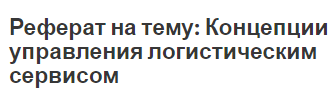 Реферат на тему: Концепции управления логистическим сервисом